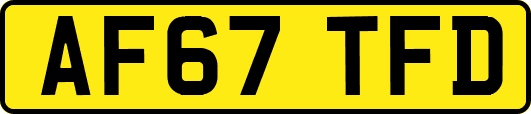 AF67 TFD